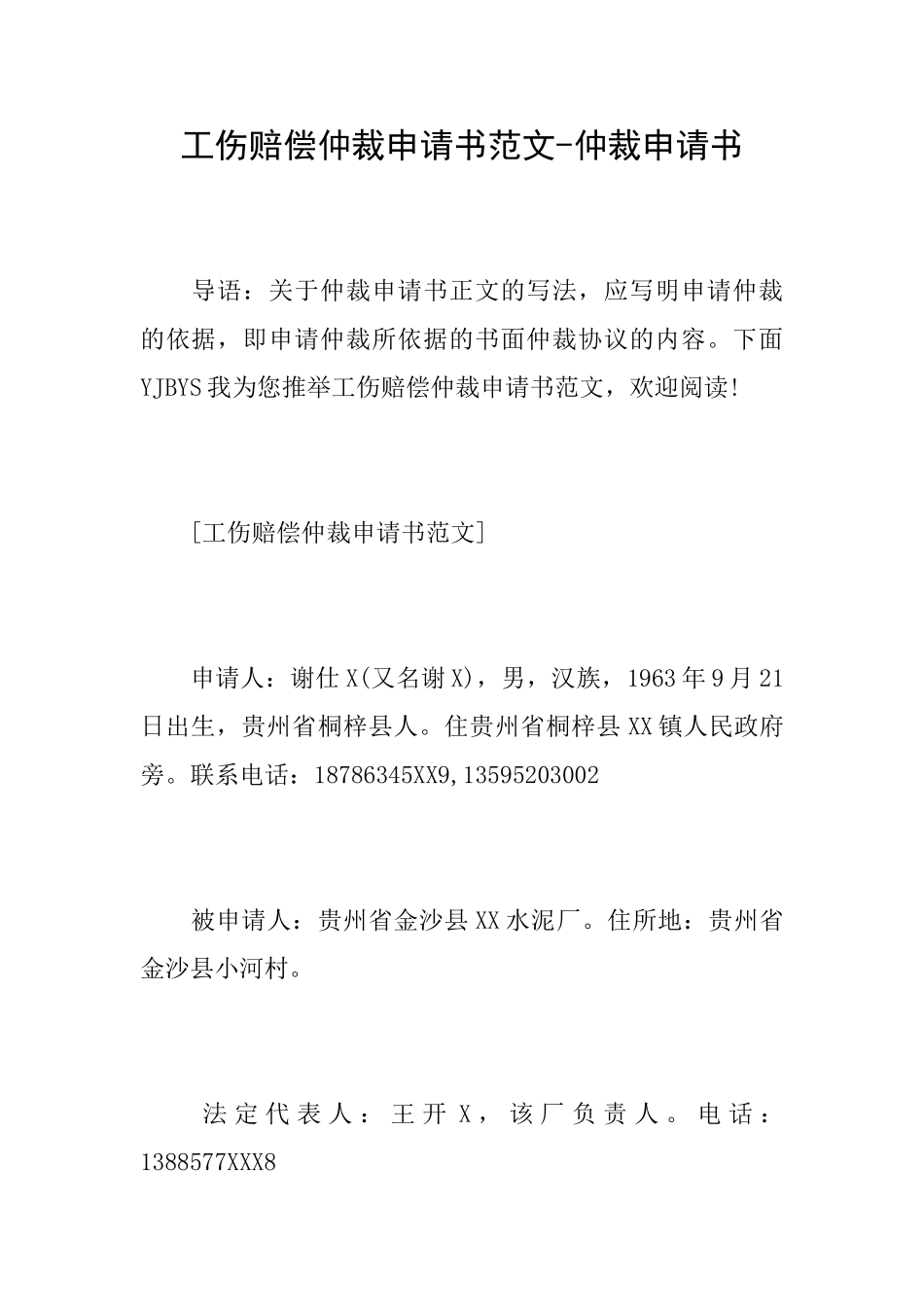 工伤赔偿仲裁申请书范文-仲裁申请书

导语：关于仲裁申请书正文的写法，应写明申请仲裁的依据，即申请仲裁所依据的书面仲裁协议的内容。下面YJBYS我为您推举工伤赔偿仲裁申请书范文，欢迎阅读!

[工伤赔偿仲裁申请书范文]

申请人：谢仕X(又名谢X)，男，汉族，1963年9月21日出生，贵州省桐梓县人。住贵州省桐梓县XX镇人民政府旁。联系电话：18786345XX9,13595203002

被申请人：贵州省金沙县XX水泥厂。住所地：贵州省金沙县小河村。

法定代表人：王开X，该厂负责人。电话：1388577XXX8